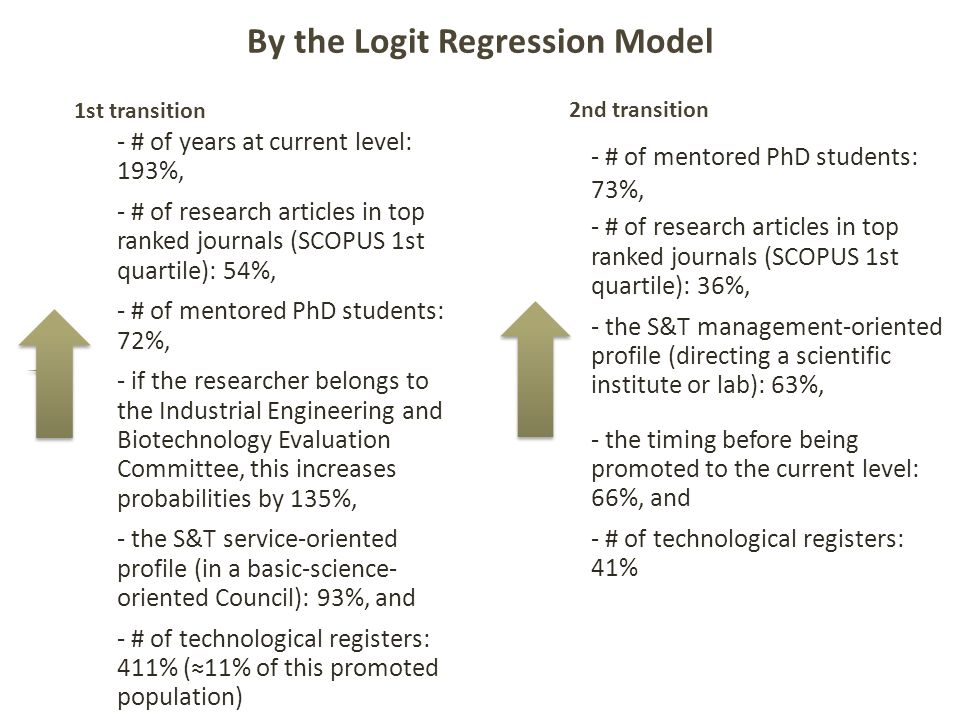 By the Logit Regression Model

1st transition

- # of years at current level: 193%,

- # of research articles in top ranked journals (SCOPUS 1st quartile): 54%,

- # of mentored PhD students: 72%,

- if the researcher belongs to the Industrial Engineering and Biotechnology Evaluation Committee, this increases probabilities by 135%,

- the S&T service-oriented profile (in a basic-science-oriented Council): 93%, and

- # of technological registers: 411% (≈11% of this promoted population)

2nd transition

- # of mentored PhD students: 73%,

- # of research articles in top ranked journals (SCOPUS 1st quartile): 36%,

- the S&T management-oriented profile (directing a scientific institute or lab): 63%,

- the timing before being promoted to the current level: 66%, and

- # of technological registers: 41%